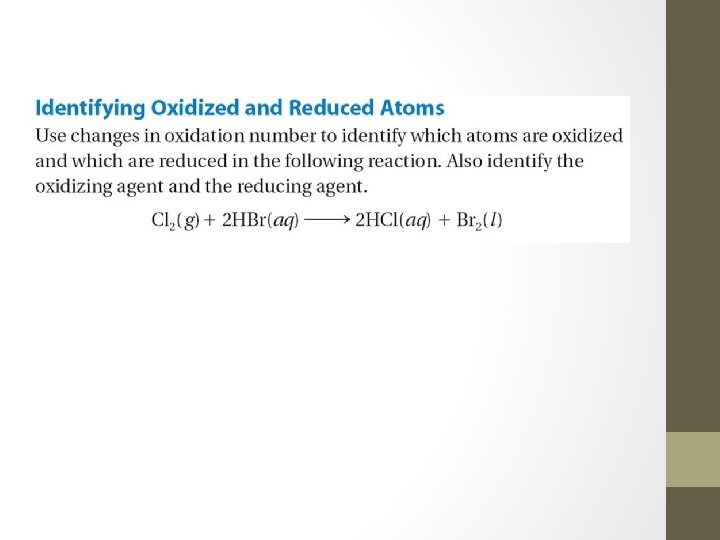 Identifying Oxidized and Reduced Atoms

Use changes in oxidation number to identify which atoms are oxidized and which are reduced in the following reaction. Also identify the oxidizing agent and the reducing agent.

$Cl_2(g) + 2HBr(aq) \longrightarrow 2HCl(aq) + Br_2(l)$